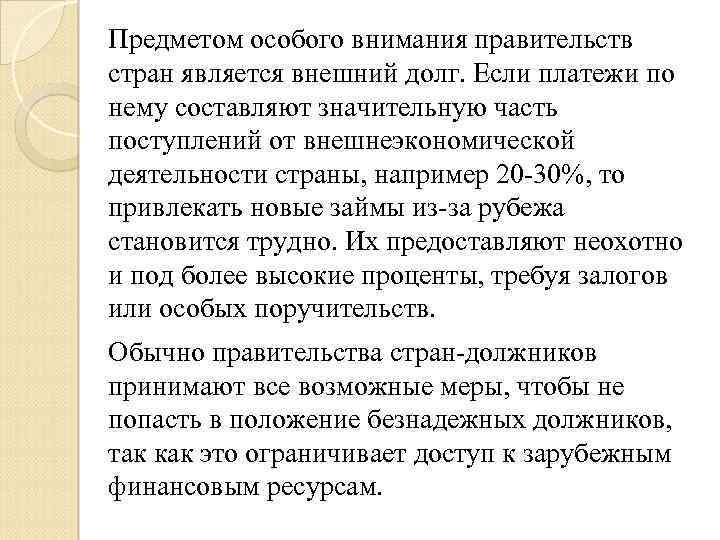 Предметом особого внимания правительств стран является внешний долг. Если платежи по нему составляют значительную часть поступлений от внешнеэкономической деятельности страны, например 20-30%, то привлекать новые займы из-за рубежа становится трудно. Их предоставляют неохотно и под более высокие проценты, требуя залогов или особых поручительств.

Обычно правительства стран-должников принимают все возможные меры, чтобы не попасть в положение безнадежных должников, так как это ограничивает доступ к зарубежным финансовым ресурсам.